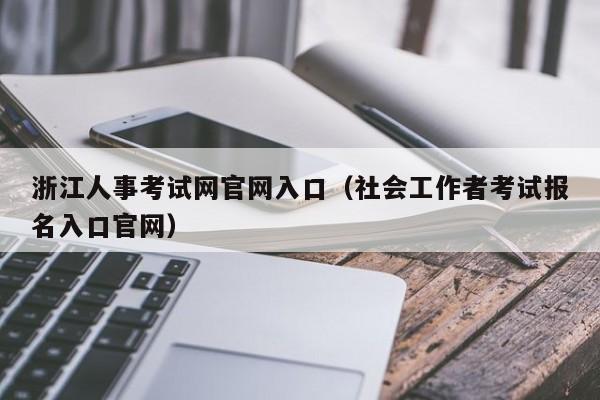 浙江人事考试网官网入口（社会工作者考试报名入口官网）